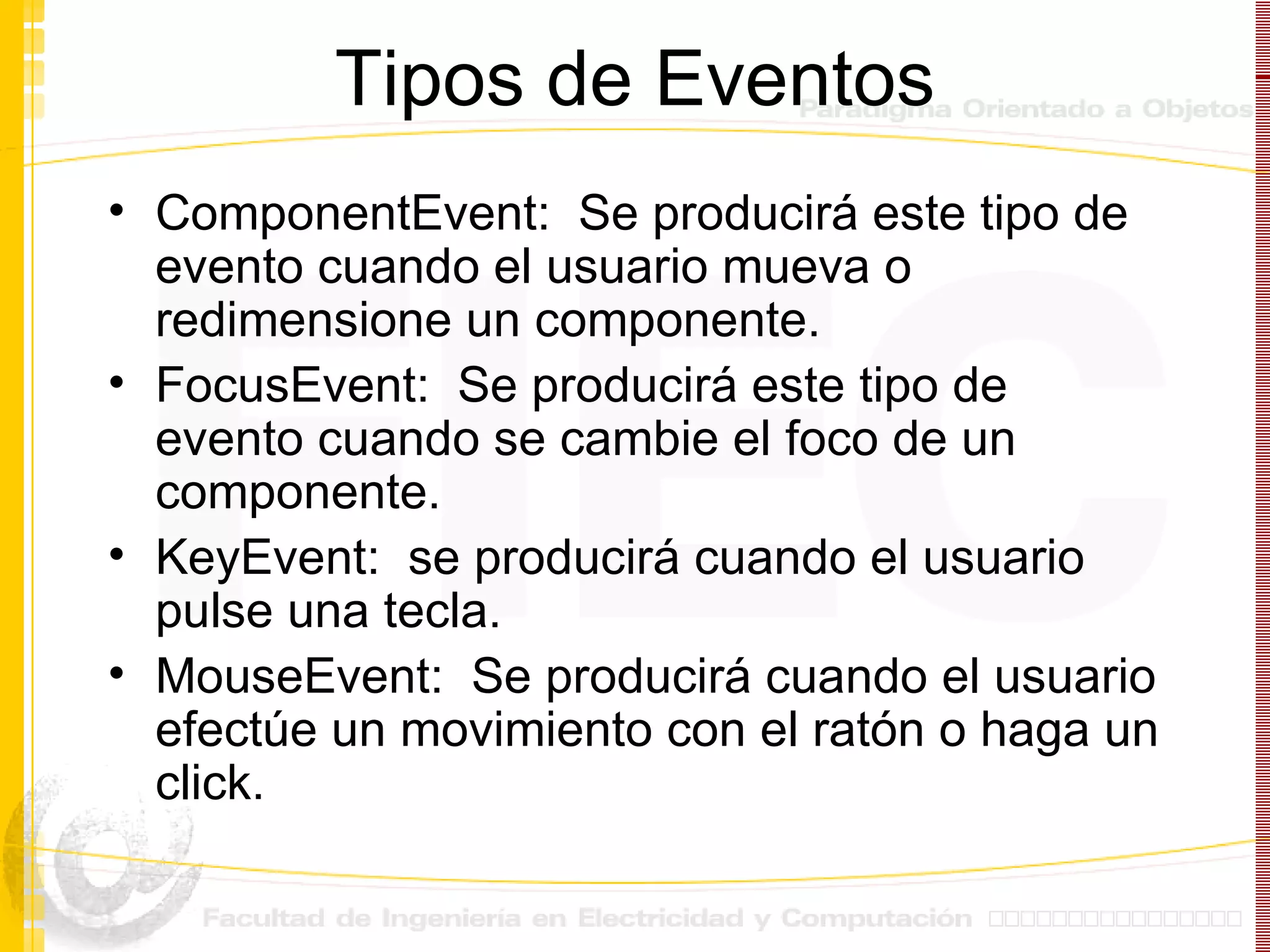 Tipos de Eventos

Paradigma Orientado a Objetos

• ComponentEvent: Se producirá este tipo de evento cuando el usuario mueva o redimensione un componente.
• FocusEvent: Se producirá este tipo de evento cuando se cambie el foco de un componente.
• KeyEvent: se producirá cuando el usuario pulse una tecla.
• MouseEvent: Se producirá cuando el usuario efectúe un movimiento con el ratón o haga un click.

Facultad de Ingeniería en Electricidad y Computación